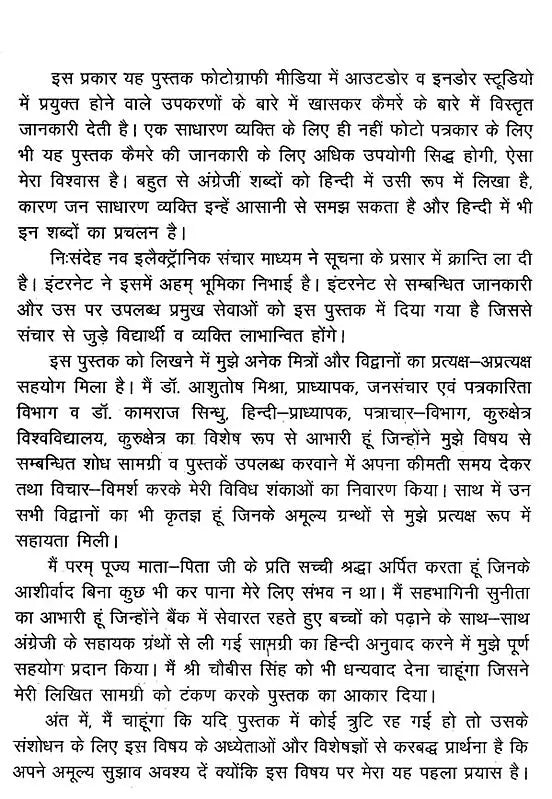 इस प्रकार यह पुस्तक फोटोग्राफी मीडिया में आउटडोर व इनडोर स्टूडियो में प्रयुक्त होने वाले उपकरणों के बारे में खासकर कैमरें के बारे में विस्तृत जानकारी देती है। एक साधारण व्यक्ति के लिए ही नहीं फोटो पत्रकार के लिए भी यह पुस्तक कैमरे की जानकारी के लिए अधिक उपयोगी सिद्ध होगी, ऐसा मेरा विश्वास है। बहुत से अंग्रेजी शब्दों को हिन्दी में उसी रूप में लिखा है, कारण जन साधारण व्यक्ति इन्हें आसानी से समझ सकता है और हिन्दी में भी इन शब्दों का प्रचलन है।

निःसंदेह नव इलैक्ट्रॉनिक संचार माध्यम ने सूचना के प्रसार में क्रान्ति ला दी है। इंटरनेट ने इसमें अहम् भूमिका निभाई है। इंटरनेट से सम्बन्धित जानकारी और उस पर उपलब्ध प्रमुख सेवाओं को इस पुस्तक में दिया गया है जिससे संचार से जुड़े विद्यार्थी व व्यक्ति लाभान्वित होंगे।

इस पुस्तक को लिखने में मुझे अनेक मित्रों और विद्वानों का प्रत्यक्ष–अप्रत्यक्ष सहयोग मिला है। मैं डॉ. आशुतोष मिश्रा, प्राध्यापक, जनसंचार एवं पत्रकारिता विभाग व डॉ. कामराज सिन्धु, हिन्दी–प्राध्यापक, पत्राचार–विभाग, कुरुक्षेत्र विश्वविद्यालय, कुरुक्षेत्र का विशेष रूप से आभारी हूं जिन्होंने मुझे विषय से सम्बन्धित शोध सामग्री व पुस्तकें उपलब्ध करवाने में अपना कीमती समय देकर तथा विचार–विमर्श करके मेरी विविध शंकाओं का निवारण किया। साथ में उन सभी विद्वानों का भी कृतज्ञ हूं जिनके अमूल्य ग्रन्थों से मुझे प्रत्यक्ष रूप में सहायता मिली।

मैं परम् पूज्य माता–पिता जी के प्रति सच्ची श्रद्धा अर्पित करता हूं जिनके आशीर्वाद बिना कुछ भी कर पाना मेरे लिए संभव न था। मैं सहभागिनी सुनीता का आभारी हूं जिन्होंने बैंक में सेवारत रहते हुए बच्चों को पढ़ाने के साथ–साथ अंग्रेजी के सहायक ग्रंथों से ली गई सामग्री का हिन्दी अनुवाद करने में मुझे पूर्ण सहयोग प्रदान किया। मैं श्री चौबीस सिंह को भी धन्यवाद देना चाहूंगा जिसने मेरी लिखित सामग्री को टंकण करके पुस्तक का आकार दिया।

अंत में, मैं चाहूंगा कि यदि पुस्तक में कोई त्रुटि रह गई हो तो उसके संशोधन के लिए इस विषय के अध्येताओं और विशेषज्ञों से करबद्ध प्रार्थना है कि अपने अमूल्य सुझाव अवश्य दें क्योंकि इस विषय पर मेरा यह पहला प्रयास है।